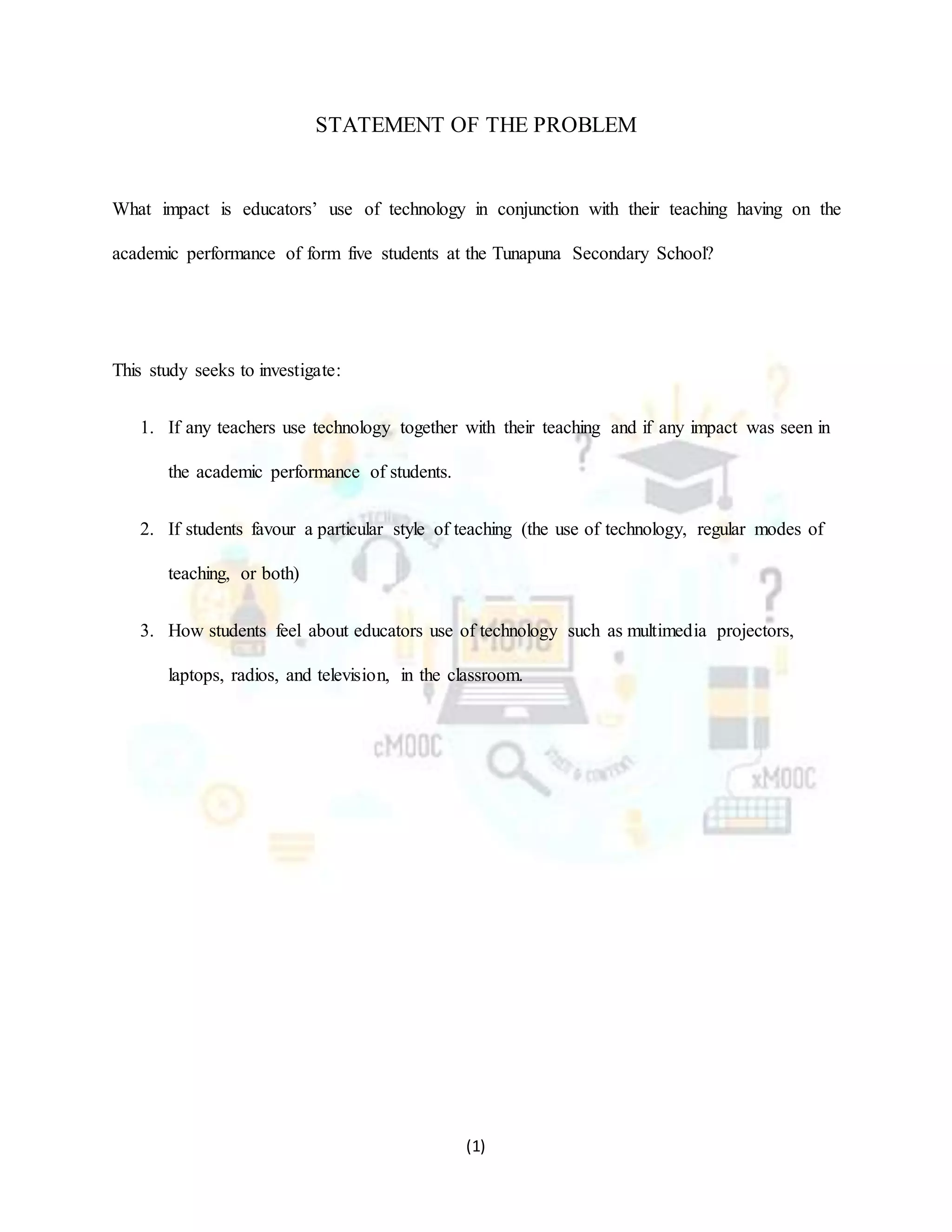 STATEMENT OF THE PROBLEM

What impact is educators' use of technology in conjunction with their teaching having on the academic performance of form five students at the Tunapuna Secondary School?

This study seeks to investigate:

1. If any teachers use technology together with their teaching and if any impact was seen in the academic performance of students.

2. If students favour a particular style of teaching (the use of technology, regular modes of teaching, or both)

3. How students feel about educators use of technology such as multimedia projectors, laptops, radios, and television, in the classroom.

MOOC

cMOOC

xMOOC

(1)